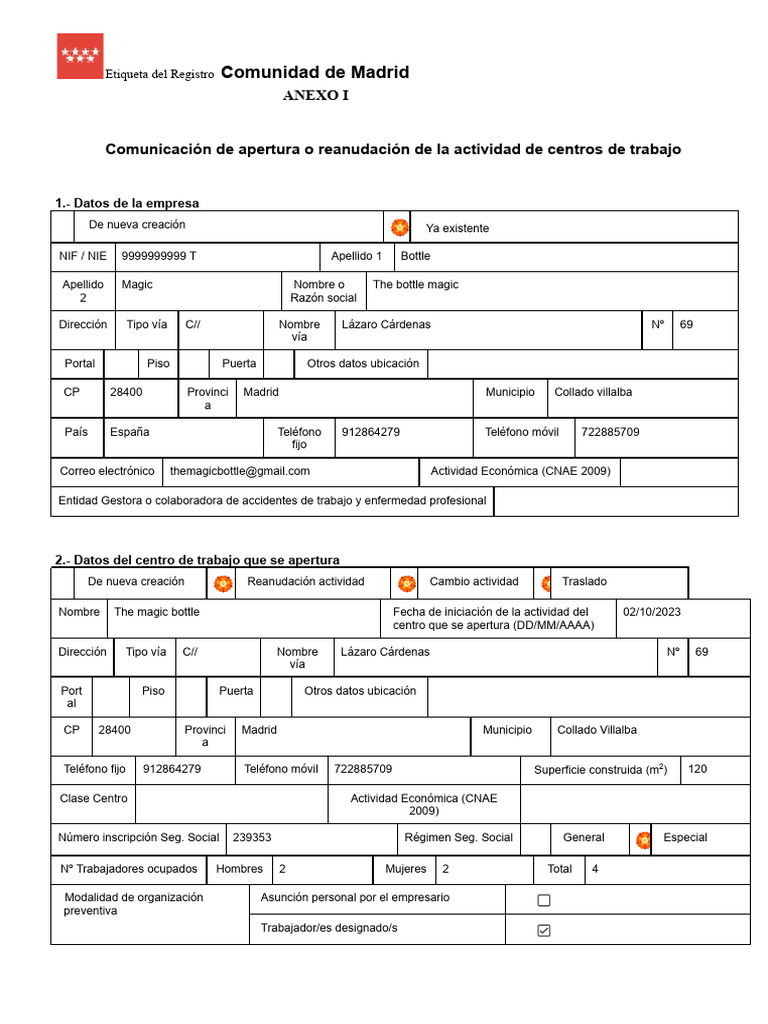 Etiqueta del Registro Comunidad de Madrid

ANEXO I

Comunicación de apertura o reanudación de la actividad de centros de trabajo

1.- Datos de la empresa

De nueva creación
Ya existente

NIF / NIE 9999999999 T
Apellido 1 Bottle
Apellido 2 Magic
Nombre o Razón social The bottle magic
Dirección Tipo vía C// Nombre vía Lázaro Cárdenas Nº 69
Portal Piso Puerta Otros datos ubicación
CP 28400 Provincia Madrid Municipio Collado villalba
País España Teléfono fijo 912864279 Teléfono móvil 722885709
Correo electrónico themagicbottle@gmail.com Actividad Económica (CNAE 2009)
Entidad Gestora o colaboradora de accidentes de trabajo y enfermedad profesional

2.- Datos del centro de trabajo que se apertura

De nueva creación
Reanudación actividad
Cambio actividad
Traslado

Nombre The magic bottle
Fecha de iniciación de la actividad del centro que se apertura (DD/MM/AAAA) 02/10/2023
Dirección Tipo vía C// Nombre vía Lázaro Cárdenas Nº 69
Portal Piso Puerta Otros datos ubicación
CP 28400 Provincia Madrid Municipio Collado Villalba
Teléfono fijo 912864279 Teléfono móvil 722885709 Superficie construida ($m^2$) 120
Clase Centro Actividad Económica (CNAE 2009)
Número inscripción Seg. Social 239353 Régimen Seg. Social General Especial
Nº Trabajadores ocupados Hombres 2 Mujeres 2 Total 4
Modalidad de organización preventiva
Asunción personal por el empresario ☐
Trabajador/es designado/s ☑